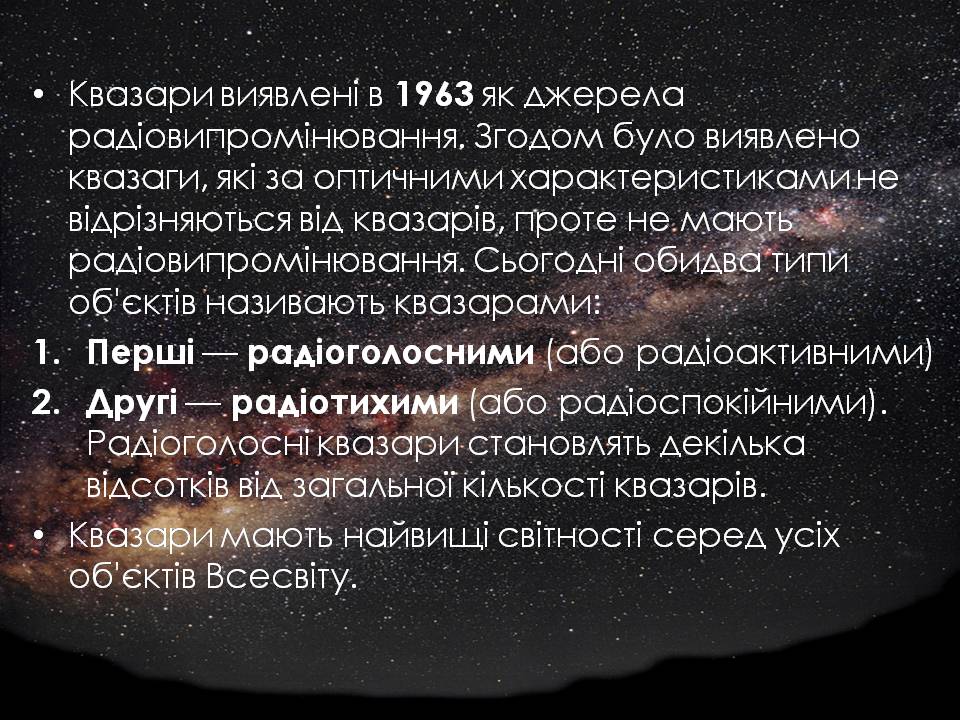 • Квазари виявлені в 1963 як джерела радіовипромінювання. Згодом було виявлено квазаги, які за оптичними характеристиками не відрізняються від квазарів, проте не мають радіовипромінювання. Сьогодні обидва типи об'єктів називають квазарами:

1. Перші — радіоголосними (або радіоактивними)
2. Другі — радіотихими (або радіоспокійними). Радіоголосні квазари становлять декілька відсотків від загальної кількості квазарів.

• Квазари мають найвищі світності серед усіх об'єктів Всесвіту.